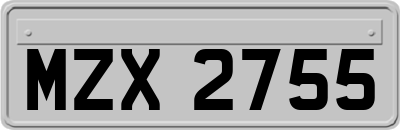 MZX 2755